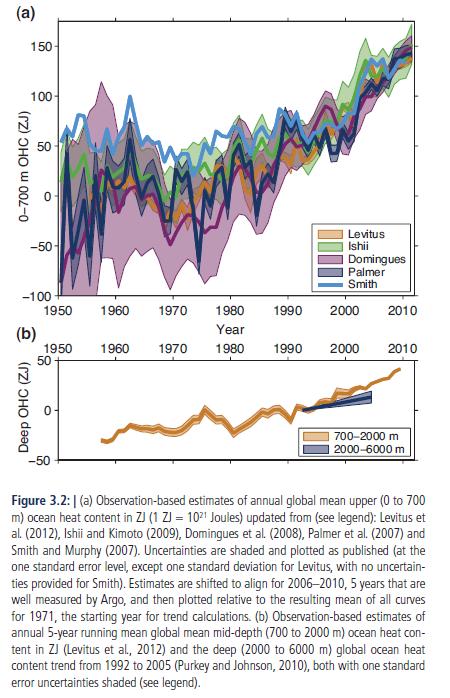 (a)

150

100

50

0

−50

−100

0–700 m OHC (ZJ)

Levitus
Ishii
Domingues
Palmer
Smith

1950 1960 1970 1980 1990 2000 2010

Year

(b)

1950 1960 1970 1980 1990 2000 2010

50

0

−50

Deep OHC (ZJ)

700–2000 m
2000–6000 m

**Figure 3.2:** | (a) Observation-based estimates of annual global mean upper (0 to 700 m) ocean heat content in ZJ (1 ZJ = $10^{21}$ Joules) updated from (see legend): Levitus et al. (2012), Ishii and Kimoto (2009), Domingues et al. (2008), Palmer et al. (2007) and Smith and Murphy (2007). Uncertainties are shaded and plotted as published (at the one standard error level, except one standard deviation for Levitus, with no uncertainties provided for Smith). Estimates are shifted to align for 2006–2010, 5 years that are well measured by Argo, and then plotted relative to the resulting mean of all curves for 1971, the starting year for trend calculations. (b) Observation-based estimates of annual 5-year running mean global mean mid-depth (700 to 2000 m) ocean heat content in ZJ (Levitus et al., 2012) and the deep (2000 to 6000 m) global ocean heat content trend from 1992 to 2005 (Purkey and Johnson, 2010), both with one standard error uncertainties shaded (see legend).